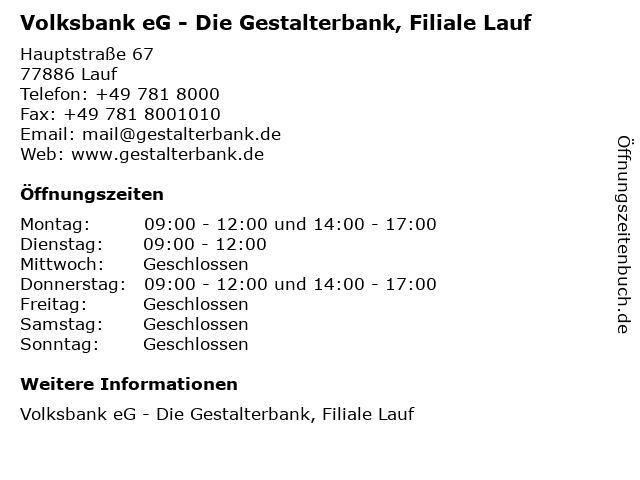 Volksbank eG - Die Gestalterbank, Filiale Lauf

Hauptstraße 67
77886 Lauf
Telefon: +49 781 8000
Fax: +49 781 8001010
Email: mail@gestalterbank.de
Web: www.gestalterbank.de

Öffnungszeiten

Montag: 09:00 - 12:00 und 14:00 - 17:00
Dienstag: 09:00 - 12:00
Mittwoch: Geschlossen
Donnerstag: 09:00 - 12:00 und 14:00 - 17:00
Freitag: Geschlossen
Samstag: Geschlossen
Sonntag: Geschlossen

Weitere Informationen

Volksbank eG - Die Gestalterbank, Filiale Lauf

Öffnungszeitenbuch.de